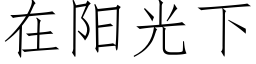 在阳光下